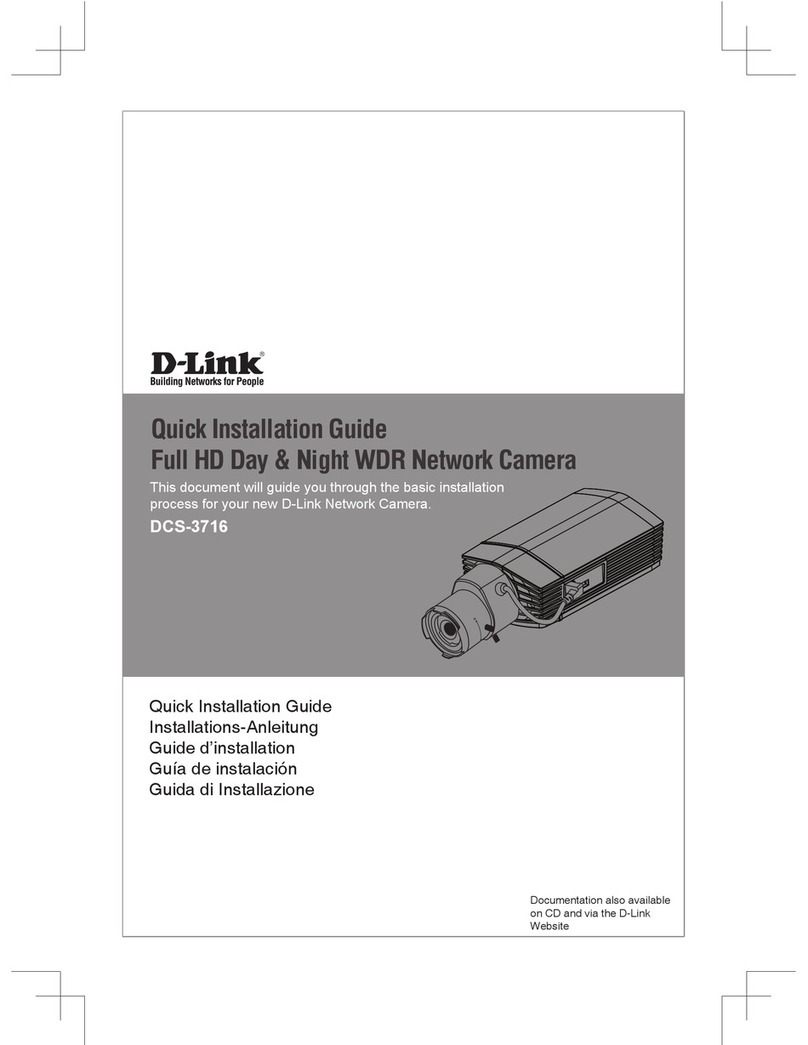 D-Link®
Building Networks for People

Quick Installation Guide
Full HD Day & Night WDR Network Camera

This document will guide you through the basic installation process for your new D-Link Network Camera.

DCS-3716

Quick Installation Guide
Installations-Anleitung
Guide d'installation
Guía de instalación
Guida di Installazione

Documentation also available on CD and via the D-Link Website